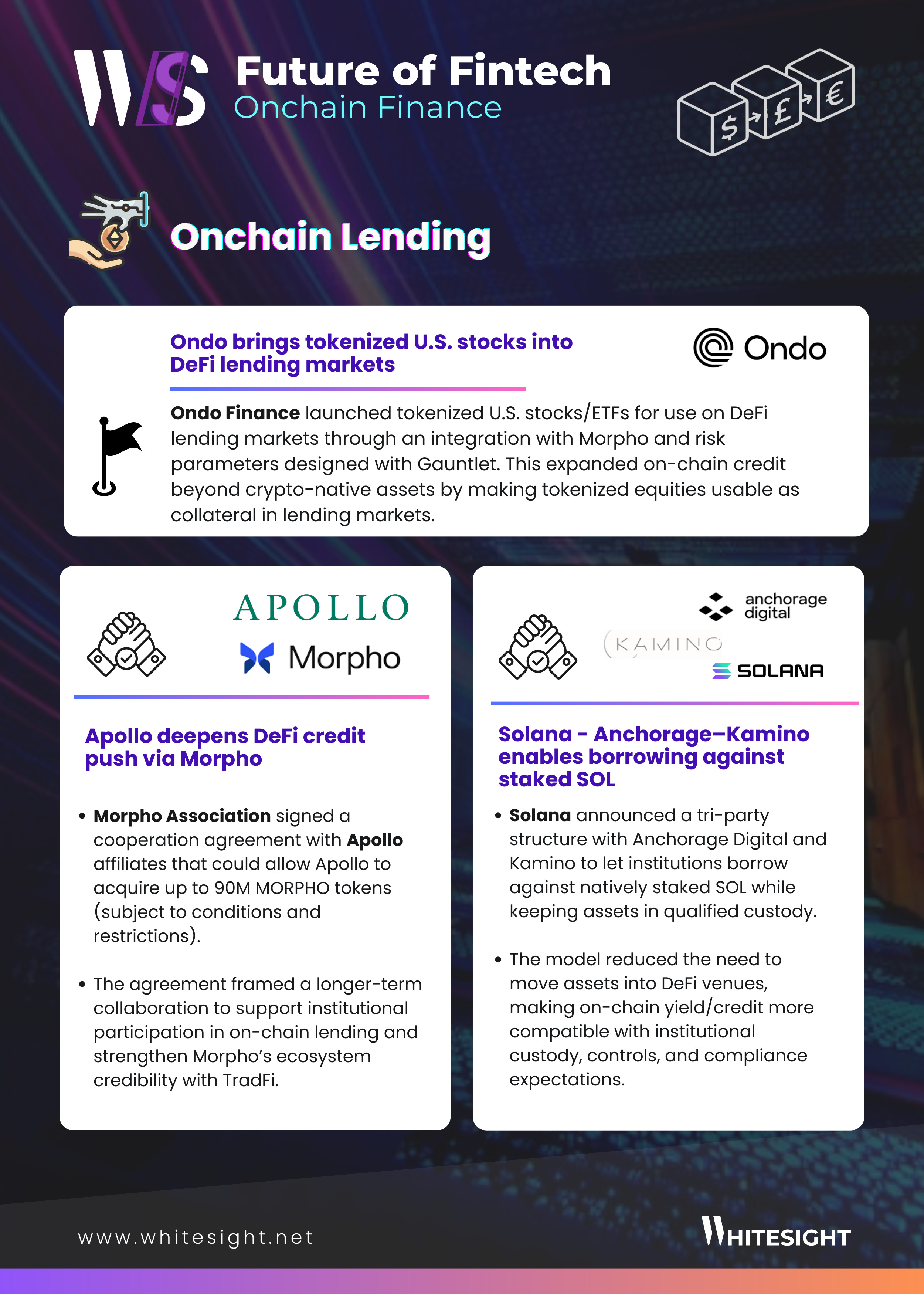 WS

Future of Fintech
Onchain Finance

$ £ €

Onchain Lending

Ondo brings tokenized U.S. stocks into DeFi lending markets

Ondo

Ondo Finance launched tokenized U.S. stocks/ETFs for use on DeFi lending markets through an integration with Morpho and risk parameters designed with Gauntlet. This expanded on-chain credit beyond crypto-native assets by making tokenized equities usable as collateral in lending markets.

APOLLO
Morpho

Apollo deepens DeFi credit push via Morpho

• Morpho Association signed a cooperation agreement with Apollo affiliates that could allow Apollo to acquire up to 90M MORPHO tokens (subject to conditions and restrictions).

• The agreement framed a longer-term collaboration to support institutional participation in on-chain lending and strengthen Morpho's ecosystem credibility with TradFi.

anchorage digital
KAMINO
SOLANA

Solana - Anchorage–Kamino enables borrowing against staked SOL

• Solana announced a tri-party structure with Anchorage Digital and Kamino to let institutions borrow against natively staked SOL while keeping assets in qualified custody.

• The model reduced the need to move assets into DeFi venues, making on-chain yield/credit more compatible with institutional custody, controls, and compliance expectations.

www.whitesight.net

WHITESIGHT